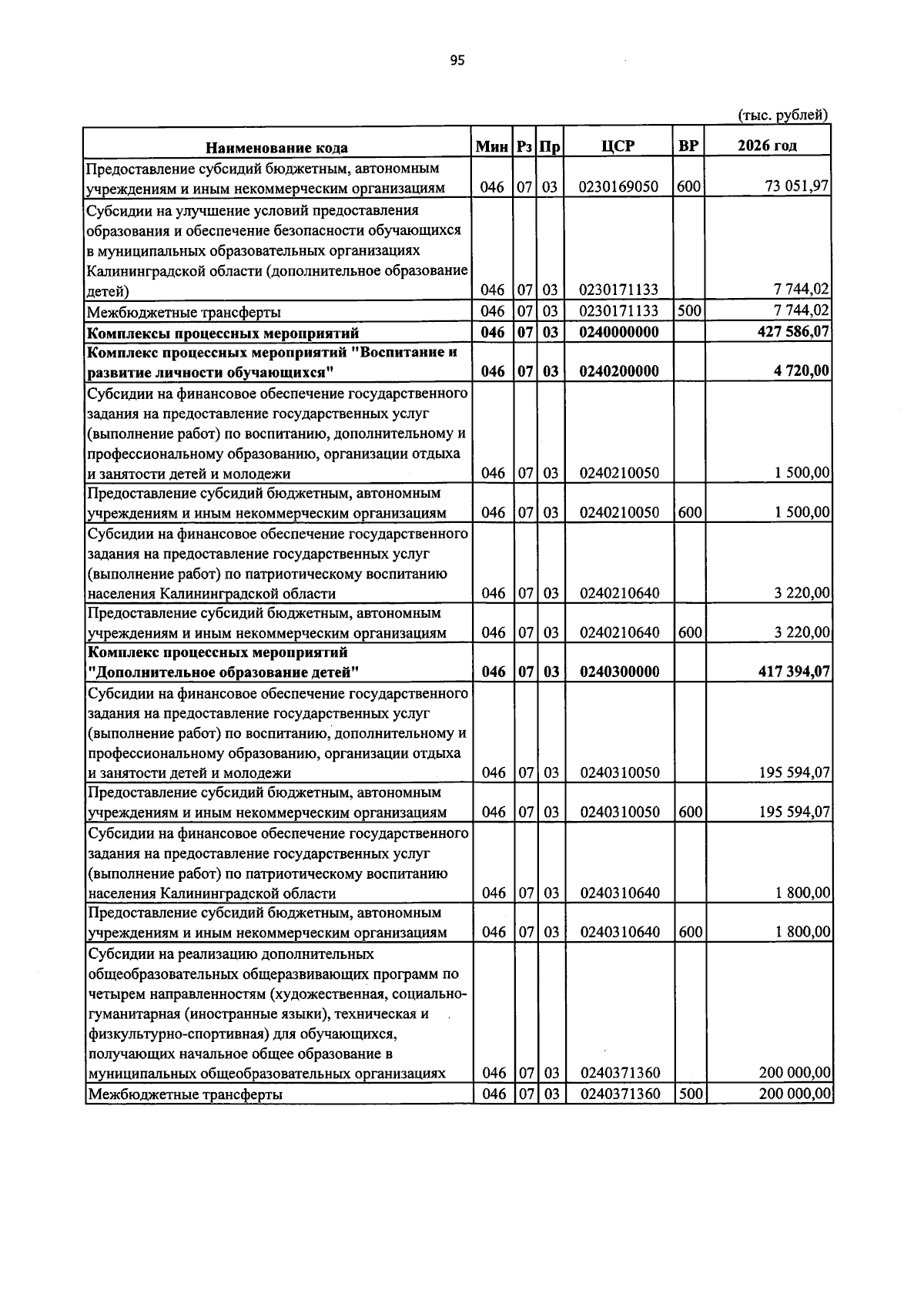 95

(тыс. рублей)

| Наименование кода | Мин | Рз | Пр | ЦСР | ВР | 2026 год |
|---|---|---|---|---|---|---|
| Предоставление субсидий бюджетным, автономным учреждениям и иным некоммерческим организациям | 046 | 07 | 03 | 0230169050 | 600 | 73 051,97 |
| Субсидии на улучшение условий предоставления образования и обеспечение безопасности обучающихся в муниципальных образовательных организациях Калининградской области (дополнительное образование детей) | 046 | 07 | 03 | 0230171133 |  | 7 744,02 |
| Межбюджетные трансферты | 046 | 07 | 03 | 0230171133 | 500 | 7 744,02 |
| Комплексы процессных мероприятий | 046 | 07 | 03 | 0240000000 |  | 427 586,07 |
| Комплекс процессных мероприятий "Воспитание и развитие личности обучающихся" | 046 | 07 | 03 | 0240200000 |  | 4 720,00 |
| Субсидии на финансовое обеспечение государственного задания на предоставление государственных услуг (выполнение работ) по воспитанию, дополнительному и профессиональному образованию, организации отдыха и занятости детей и молодежи | 046 | 07 | 03 | 0240210050 |  | 1 500,00 |
| Предоставление субсидий бюджетным, автономным учреждениям и иным некоммерческим организациям | 046 | 07 | 03 | 0240210050 | 600 | 1 500,00 |
| Субсидии на финансовое обеспечение государственного задания на предоставление государственных услуг (выполнение работ) по патриотическому воспитанию населения Калининградской области | 046 | 07 | 03 | 0240210640 |  | 3 220,00 |
| Предоставление субсидий бюджетным, автономным учреждениям и иным некоммерческим организациям | 046 | 07 | 03 | 0240210640 | 600 | 3 220,00 |
| Комплекс процессных мероприятий "Дополнительное образование детей" | 046 | 07 | 03 | 0240300000 |  | 417 394,07 |
| Субсидии на финансовое обеспечение государственного задания на предоставление государственных услуг (выполнение работ) по воспитанию, дополнительному и профессиональному образованию, организации отдыха и занятости детей и молодежи | 046 | 07 | 03 | 0240310050 |  | 195 594,07 |
| Предоставление субсидий бюджетным, автономным учреждениям и иным некоммерческим организациям | 046 | 07 | 03 | 0240310050 | 600 | 195 594,07 |
| Субсидии на финансовое обеспечение государственного задания на предоставление государственных услуг (выполнение работ) по патриотическому воспитанию населения Калининградской области | 046 | 07 | 03 | 0240310640 |  | 1 800,00 |
| Предоставление субсидий бюджетным, автономным учреждениям и иным некоммерческим организациям | 046 | 07 | 03 | 0240310640 | 600 | 1 800,00 |
| Субсидии на реализацию дополнительных общеобразовательных общеразвивающих программ по четырем направленностям (художественная, социально-гуманитарная (иностранные языки), техническая и физкультурно-спортивная) для обучающихся, получающих начальное общее образование в муниципальных общеобразовательных организациях | 046 | 07 | 03 | 0240371360 |  | 200 000,00 |
| Межбюджетные трансферты | 046 | 07 | 03 | 0240371360 | 500 | 200 000,00 |